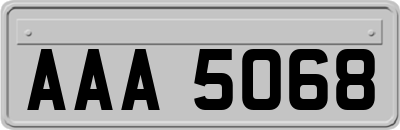 AAA 5068